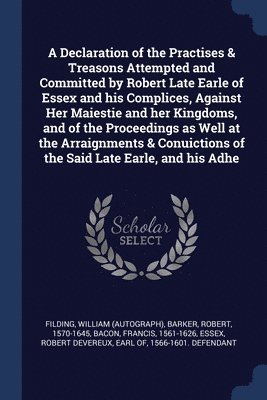 A Declaration of the Practises & Treasons Attempted and Committed by Robert Late Earle of Essex and his Complices, Against Her Maiestie and her Kingdoms, and of the Proceedings as Well at the Arraignments & Conuictions of the Said Late Earle, and his Adhe

Scholar SELECT

FILDING, WILLIAM (AUTOGRAPH), BARKER, ROBERT, 1570-1645, BACON, FRANCIS, 1561-1626, ESSEX, ROBERT DEVEREUX, EARL OF, 1566-1601. DEFENDANT